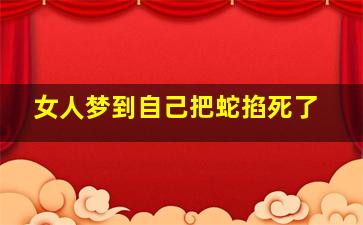 女人梦到自己把蛇掐死了